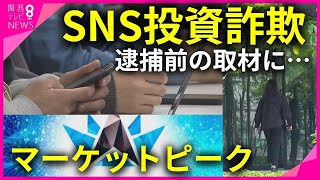 関西テレビ 8 NEWS

SNS投資詐欺

逮捕前の取材に…

マーケットピーク